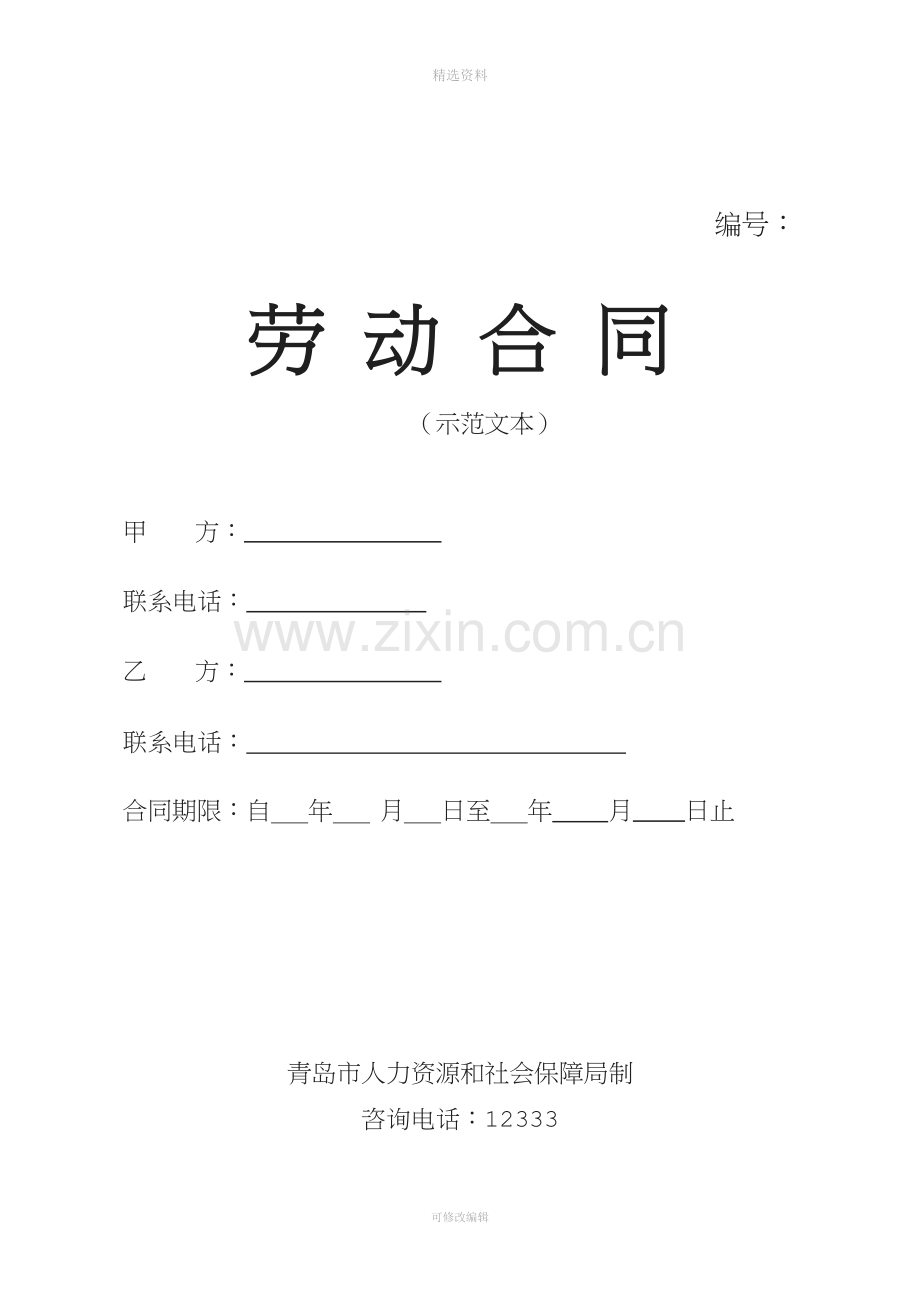 精选资料

编号：

劳动合同

（示范文本）

甲 方：____

联系电话：____

乙 方：____

联系电话：____

合同期限：自____年____月____日至____年____月____日止

青岛市人力资源和社会保障局制

咨询电话：12333

可修改编辑

www.zixin.com.cn